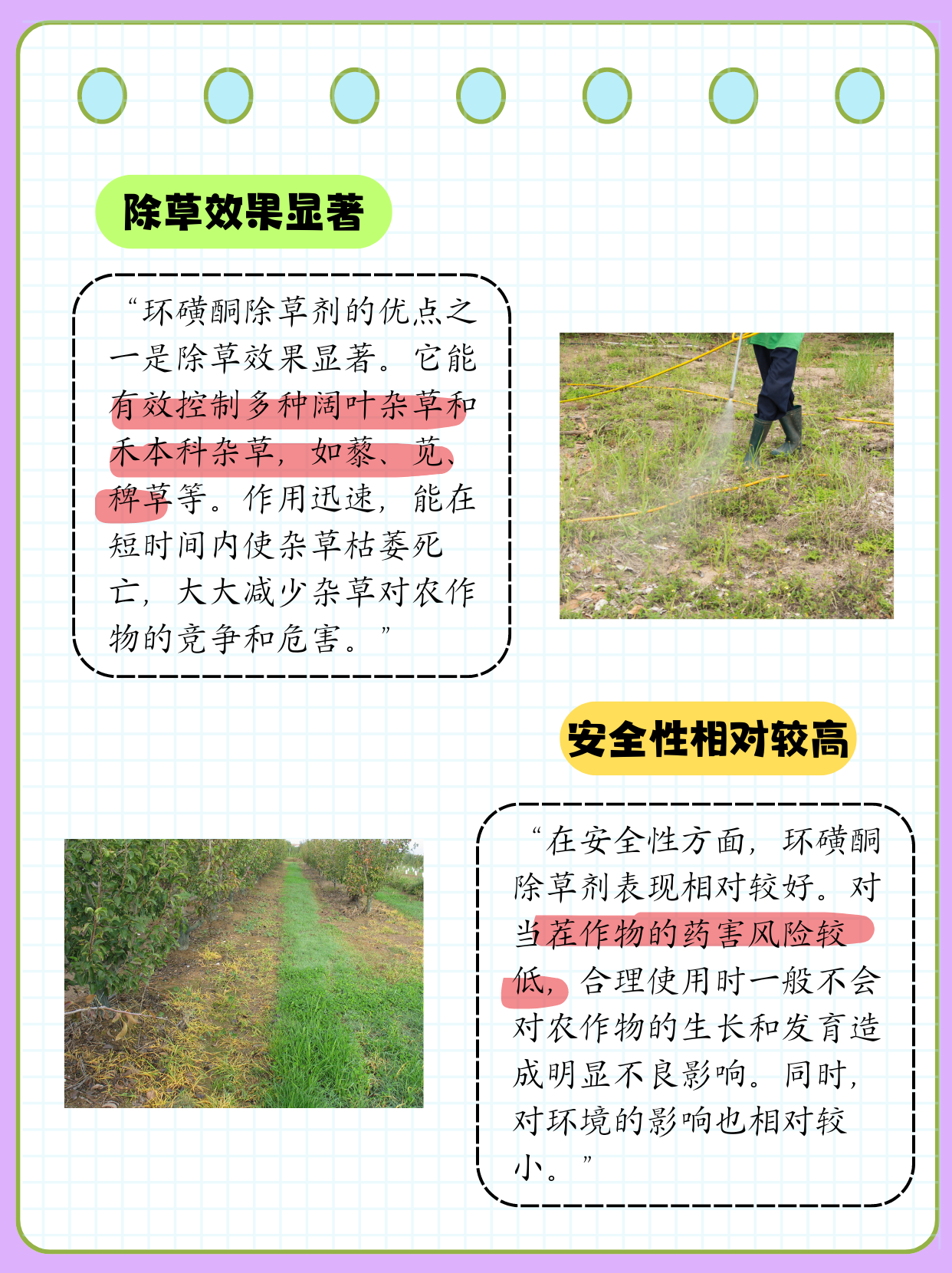 除草效果显著

“环磺酮除草剂的优点之一是除草效果显著。它能有效控制多种阔叶杂草和禾本科杂草，如藜、苋、稗草等。作用迅速，能在短时间内使杂草枯萎死亡，大大减少杂草对农作物的竞争和危害。”

安全性相对较高

“在安全性方面，环磺酮除草剂表现相对较好。对当茬作物的药害风险较低，合理使用时一般不会对农作物的生长和发育造成明显不良影响。同时，对环境的影响也相对较小。”